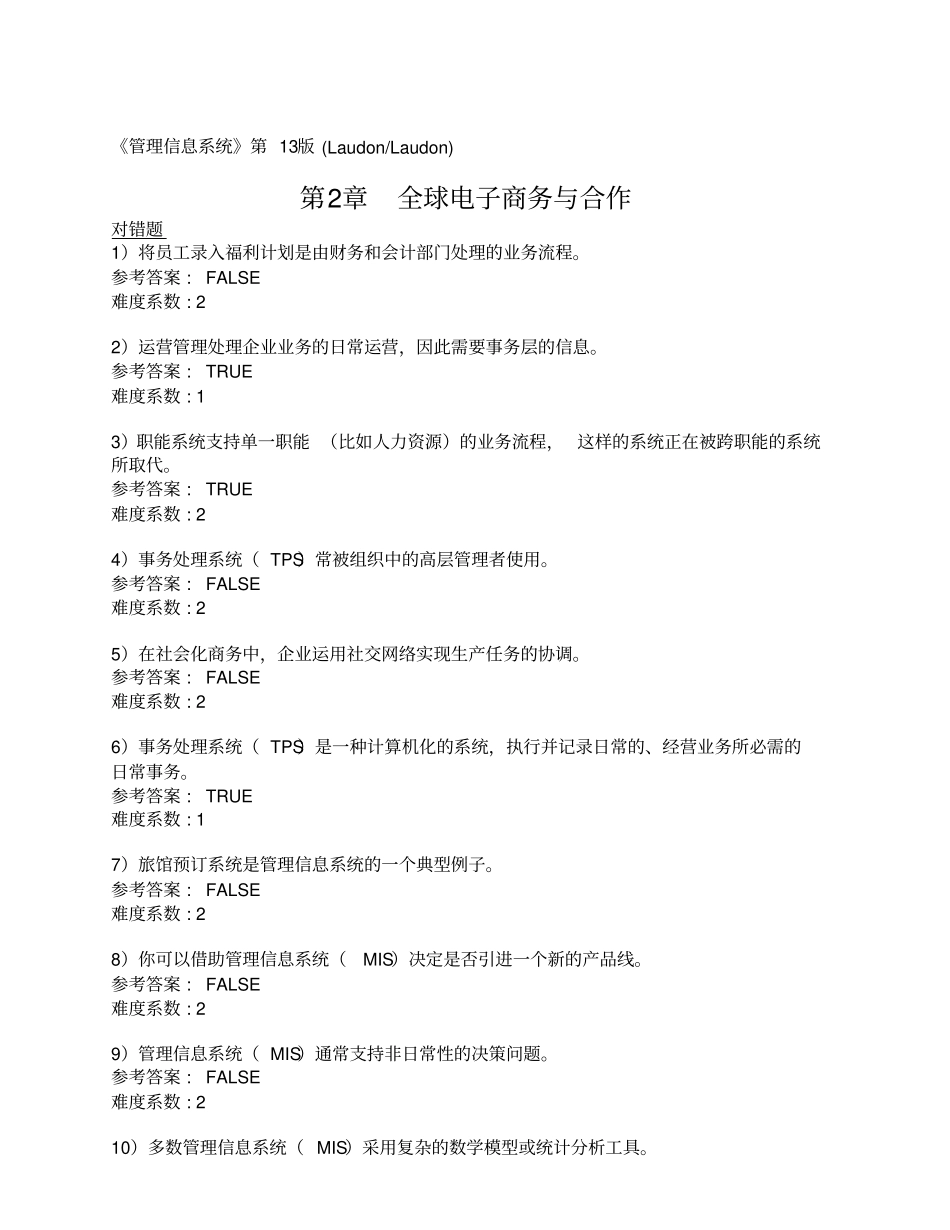 《管理信息系统》第 13版 (Laudon/Laudon)

第2章 全球电子商务与合作

对错题
1）将员工录入福利计划是由财务和会计部门处理的业务流程。
参考答案： FALSE
难度系数 : 2

2）运营管理处理企业业务的日常运营，因此需要事务层的信息。
参考答案： TRUE
难度系数 : 1

3）职能系统支持单一职能 （比如人力资源）的业务流程， 这样的系统正在被跨职能的系统所取代。
参考答案： TRUE
难度系数 : 2

4）事务处理系统（ TPS）常被组织中的高层管理者使用。
参考答案： FALSE
难度系数 : 2

5）在社会化商务中，企业运用社交网络实现生产任务的协调。
参考答案： FALSE
难度系数 : 2

6）事务处理系统（ TPS）是一种计算机化的系统，执行并记录日常的、经营业务所必需的日常事务。
参考答案： TRUE
难度系数 : 1

7）旅馆预订系统是管理信息系统的一个典型例子。
参考答案： FALSE
难度系数 : 2

8）你可以借助管理信息系统（ MIS）决定是否引进一个新的产品线。
参考答案： FALSE
难度系数 : 2

9）管理信息系统（ MIS）通常支持非日常性的决策问题。
参考答案： FALSE
难度系数 : 2

10）多数管理信息系统（ MIS）采用复杂的数学模型或统计分析工具。